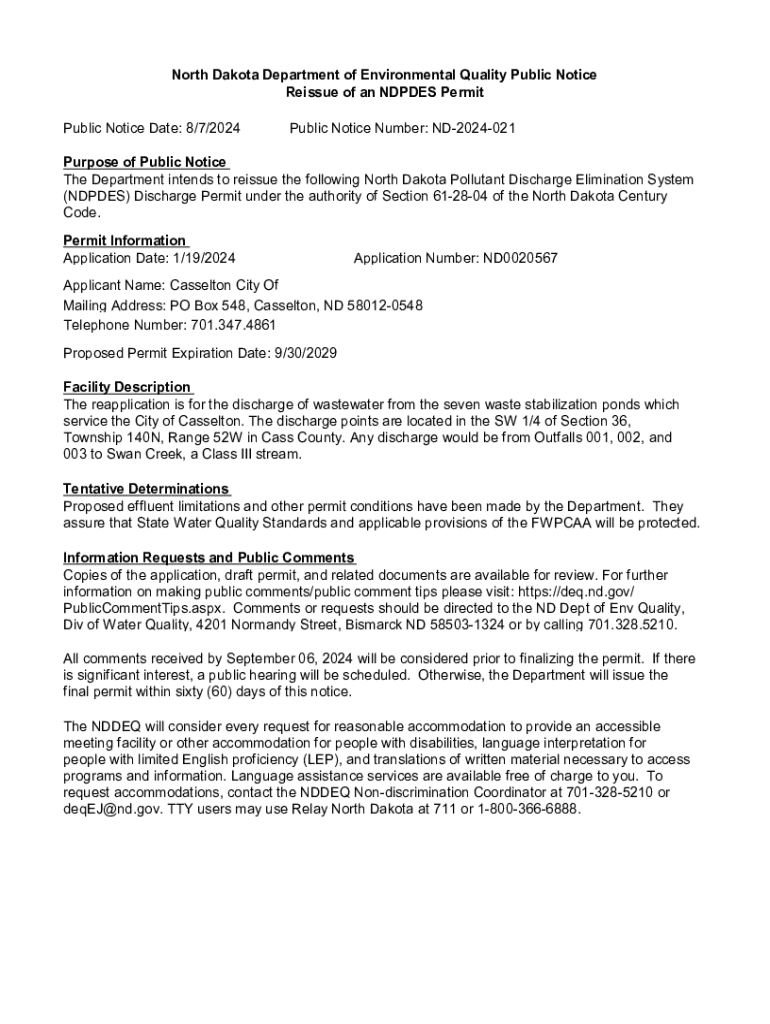 North Dakota Department of Environmental Quality Public Notice
Reissue of an NDPDES Permit

Public Notice Date: 8/7/2024 Public Notice Number: ND-2024-021

Purpose of Public Notice
The Department intends to reissue the following North Dakota Pollutant Discharge Elimination System (NDPDES) Discharge Permit under the authority of Section 61-28-04 of the North Dakota Century Code.

Permit Information
Application Date: 1/19/2024 Application Number: ND0020567

Applicant Name: Casselton City Of
Mailing Address: PO Box 548, Casselton, ND 58012-0548
Telephone Number: 701.347.4861

Proposed Permit Expiration Date: 9/30/2029

Facility Description
The reapplication is for the discharge of wastewater from the seven waste stabilization ponds which service the City of Casselton. The discharge points are located in the SW 1/4 of Section 36, Township 140N, Range 52W in Cass County. Any discharge would be from Outfalls 001, 002, and 003 to Swan Creek, a Class III stream.

Tentative Determinations
Proposed effluent limitations and other permit conditions have been made by the Department. They assure that State Water Quality Standards and applicable provisions of the FWPCAA will be protected.

Information Requests and Public Comments
Copies of the application, draft permit, and related documents are available for review. For further information on making public comments/public comment tips please visit: https://deq.nd.gov/PublicCommentTips.aspx. Comments or requests should be directed to the ND Dept of Env Quality, Div of Water Quality, 4201 Normandy Street, Bismarck ND 58503-1324 or by calling 701.328.5210.

All comments received by September 06, 2024 will be considered prior to finalizing the permit. If there is significant interest, a public hearing will be scheduled. Otherwise, the Department will issue the final permit within sixty (60) days of this notice.

The NDDEQ will consider every request for reasonable accommodation to provide an accessible meeting facility or other accommodation for people with disabilities, language interpretation for people with limited English proficiency (LEP), and translations of written material necessary to access programs and information. Language assistance services are available free of charge to you. To request accommodations, contact the NDDEQ Non-discrimination Coordinator at 701-328-5210 or deqEJ@nd.gov. TTY users may use Relay North Dakota at 711 or 1-800-366-6888.